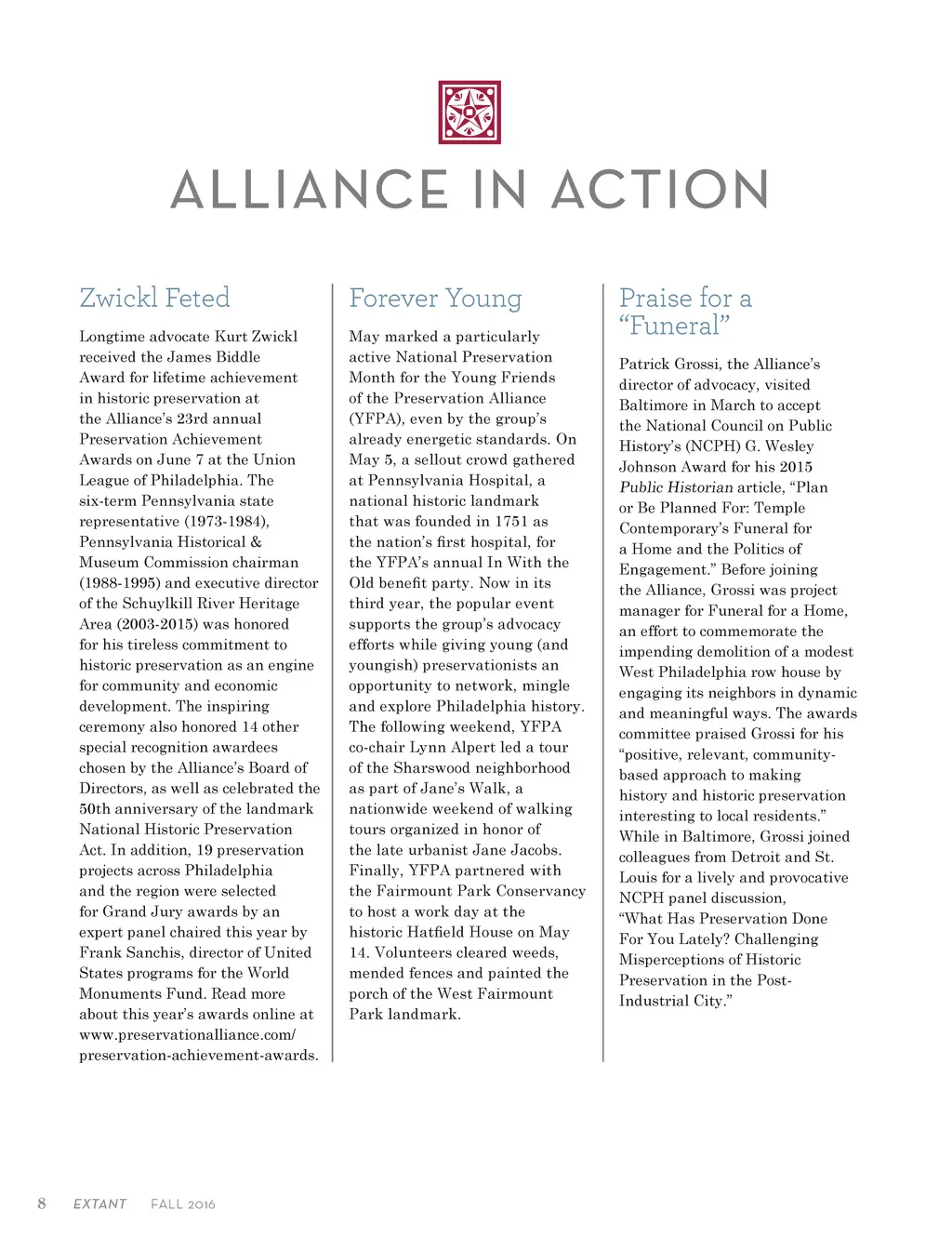 ALLIANCE IN ACTION

Zwickl Feted

Longtime advocate Kurt Zwickl received the James Biddle Award for lifetime achievement in historic preservation at the Alliance's 23rd annual Preservation Achievement Awards on June 7 at the Union League of Philadelphia. The six-term Pennsylvania state representative (1973-1984), Pennsylvania Historical & Museum Commission chairman (1988-1995) and executive director of the Schuylkill River Heritage Area (2003-2015) was honored for his tireless commitment to historic preservation as an engine for community and economic development. The inspiring ceremony also honored 14 other special recognition awardees chosen by the Alliance's Board of Directors, as well as celebrated the 50th anniversary of the landmark National Historic Preservation Act. In addition, 19 preservation projects across Philadelphia and the region were selected for Grand Jury awards by an expert panel chaired this year by Frank Sanchis, director of United States programs for the World Monuments Fund. Read more about this year's awards online at www.preservationalliance.com/preservation-achievement-awards.

Forever Young

May marked a particularly active National Preservation Month for the Young Friends of the Preservation Alliance (YFPA), even by the group's already energetic standards. On May 5, a sellout crowd gathered at Pennsylvania Hospital, a national historic landmark that was founded in 1751 as the nation's first hospital, for the YFPA's annual In With the Old benefit party. Now in its third year, the popular event supports the group's advocacy efforts while giving young (and youngish) preservationists an opportunity to network, mingle and explore Philadelphia history. The following weekend, YFPA co-chair Lynn Alpert led a tour of the Sharswood neighborhood as part of Jane's Walk, a nationwide weekend of walking tours organized in honor of the late urbanist Jane Jacobs. Finally, YFPA partnered with the Fairmount Park Conservancy to host a work day at the historic Hatfield House on May 14. Volunteers cleared weeds, mended fences and painted the porch of the West Fairmount Park landmark.

Praise for a "Funeral"

Patrick Grossi, the Alliance's director of advocacy, visited Baltimore in March to accept the National Council on Public History's (NCPH) G. Wesley Johnson Award for his 2015 Public Historian article, "Plan or Be Planned For: Temple Contemporary's Funeral for a Home and the Politics of Engagement." Before joining the Alliance, Grossi was project manager for Funeral for a Home, an effort to commemorate the impending demolition of a modest West Philadelphia row house by engaging its neighbors in dynamic and meaningful ways. The awards committee praised Grossi for his "positive, relevant, community-based approach to making history and historic preservation interesting to local residents." While in Baltimore, Grossi joined colleagues from Detroit and St. Louis for a lively and provocative NCPH panel discussion, "What Has Preservation Done For You Lately? Challenging Misperceptions of Historic Preservation in the Post-Industrial City."

8 EXTANT FALL 2016